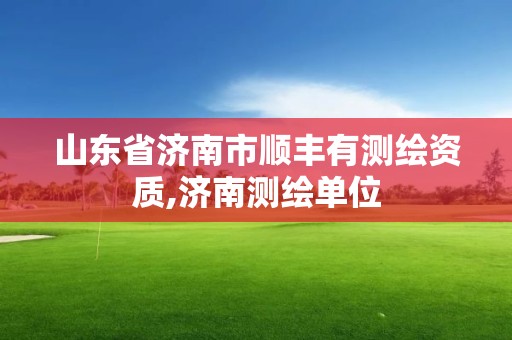 山东省济南市顺丰有测绘资质,济南测绘单位